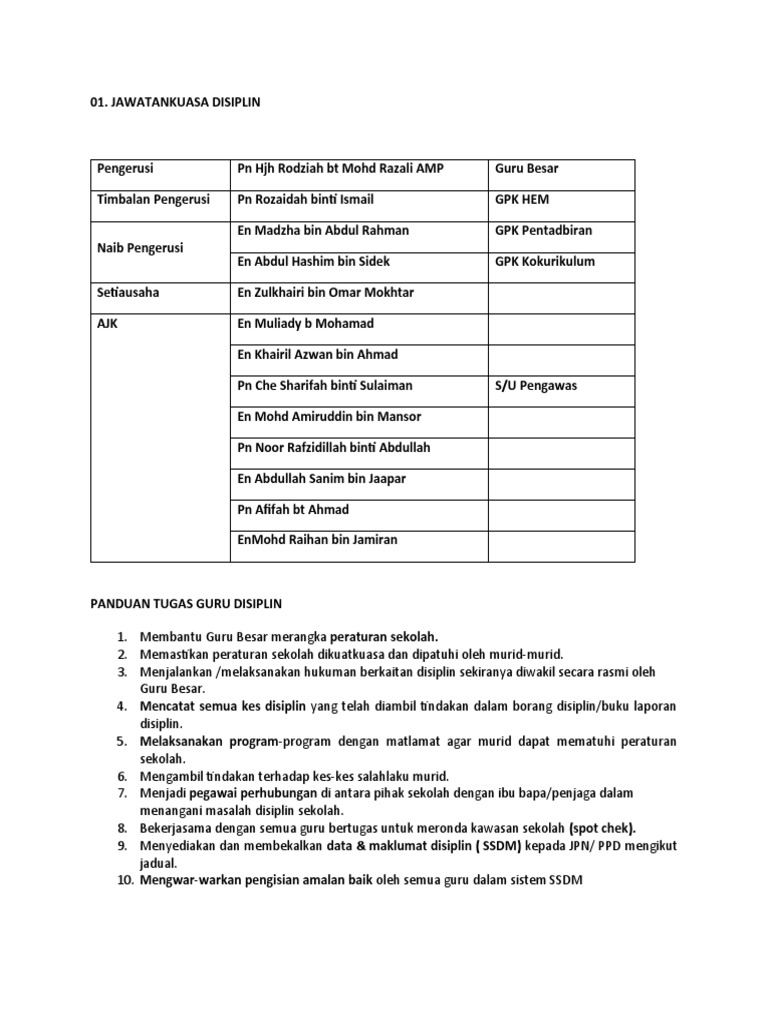 01. JAWATANKUASA DISIPLIN

| Pengerusi | Pn Hjh Rodziah bt Mohd Razali AMP | Guru Besar |
|---|---|---|
| Timbalan Pengerusi | Pn Rozaidah binti Ismail | GPK HEM |
| Naib Pengerusi | En Madzha bin Abdul Rahman | GPK Pentadbiran |
| | En Abdul Hashim bin Sidek | GPK Kokurikulum |
| Setiausaha | En Zulkhairi bin Omar Mokhtar | |
| AJK | En Muliady b Mohamad | |
| | En Khairil Azwan bin Ahmad | |
| | Pn Che Sharifah binti Sulaiman | S/U Pengawas |
| | En Mohd Amiruddin bin Mansor | |
| | Pn Noor Rafzidillah binti Abdullah | |
| | En Abdullah Sanim bin Jaapar | |
| | Pn Afifah bt Ahmad | |
| | EnMohd Raihan bin Jamiran | |

PANDUAN TUGAS GURU DISIPLIN

1. Membantu Guru Besar merangka peraturan sekolah.
2. Memastikan peraturan sekolah dikuatkuasa dan dipatuhi oleh murid-murid.
3. Menjalankan /melaksanakan hukuman berkaitan disiplin sekiranya diwakil secara rasmi oleh Guru Besar.
4. Mencatat semua kes disiplin yang telah diambil tindakan dalam borang disiplin/buku laporan disiplin.
5. Melaksanakan program-program dengan matlamat agar murid dapat mematuhi peraturan sekolah.
6. Mengambil tindakan terhadap kes-kes salahlaku murid.
7. Menjadi pegawai perhubungan di antara pihak sekolah dengan ibu bapa/penjaga dalam menangani masalah disiplin sekolah.
8. Bekerjasama dengan semua guru bertugas untuk meronda kawasan sekolah (spot chek).
9. Menyediakan dan membekalkan data & maklumat disiplin ( SSDM) kepada JPN/ PPD mengikut jadual.
10. Mengwar-warkan pengisian amalan baik oleh semua guru dalam sistem SSDM